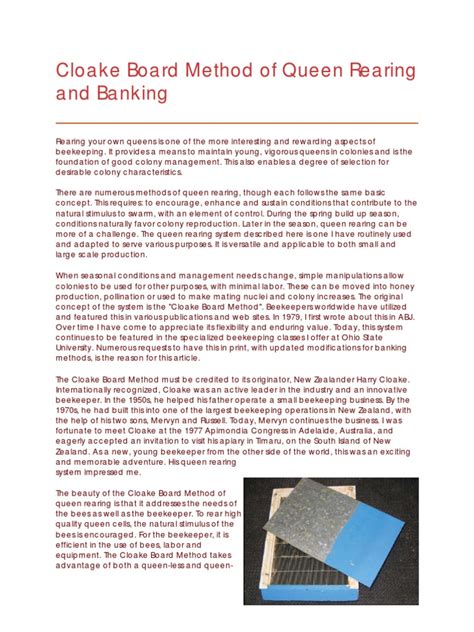 Cloake Board Method of Queen Rearing and Banking

Rearing your own queens is one of the more interesting and rewarding aspects of beekeeping. It provides a means to maintain young, vigorous queens in colonies and is the foundation of good colony management. This also enables a degree of selection for desirable colony characteristics.

There are numerous methods of queen rearing, though each follows the same basic concept. This requires: to encourage, enhance and sustain conditions that contribute to the natural stimulus to swarm, with an element of control. During the spring build up season, conditions naturally favor colony reproduction. Later in the season, queen rearing can be more of a challenge. The queen rearing system described here is one I have routinely used and adapted to serve various purposes. It is versatile and applicable to both small and large scale production.

When seasonal conditions and management needs change, simple manipulations allow colonies to be used for other purposes, with minimal labor. These can be moved into honey production, pollination or used to make mating nuclei and colony increases. The original concept of the system is the "Cloake Board Method". Beekeepers worldwide have utilized and featured this in various publications and web sites. In 1979, I first wrote about this in ABJ. Over time I have come to appreciate its flexibility and enduring value. Today, this system continues to be featured in the specialized beekeeping classes I offer at Ohio State University. Numerous requests to have this in print, with updated modifications for banking methods, is the reason for this article.

The Cloake Board Method must be credited to its originator, New Zealander Harry Cloake. Internationally recognized, Cloake was an active leader in the industry and an innovative beekeeper. In the 1950s, he helped his father operate a small beekeeping business. By the 1970s, he had built this into one of the largest beekeeping operations in New Zealand, with the help of his two sons, Mervyn and Russell. Today, Mervyn continues the business. I was fortunate to meet Cloake at the 1977 Apimondia Congress in Adelaide, Australia, and eagerly accepted an invitation to visit his apiary in Timaru, on the South Island of New Zealand. As a new, young beekeeper from the other side of the world, this was an exciting and memorable adventure. His queen rearing system impressed me.

The beauty of the Cloake Board Method of queen rearing is that it addresses the needs of the bees as well as the beekeeper. To rear high quality queen cells, the natural stimulus of the bees is encouraged. For the beekeeper, it is efficient in the use of bees, labor and equipment. The Cloake Board Method takes advantage of both a queen-less and queen-